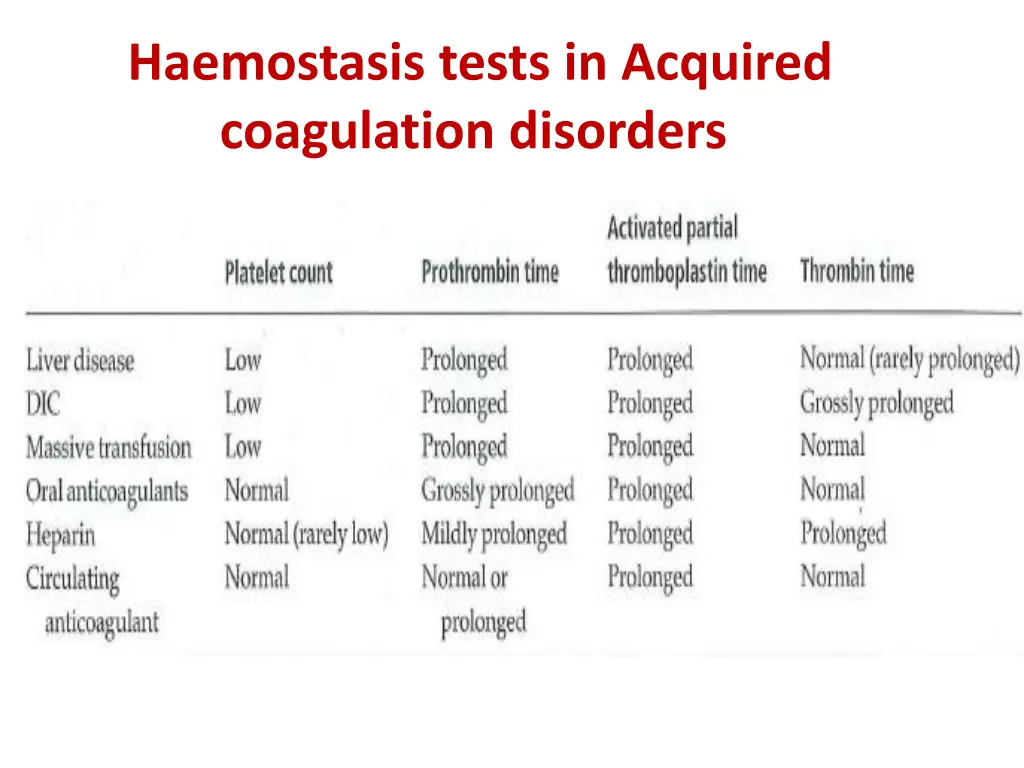 Haemostasis tests in Acquired coagulation disorders

|  | Platelet count | Prothrombin time | Activated partial thromboplastin time | Thrombin time |
|---|---|---|---|---|
| Liver disease | Low | Prolonged | Prolonged | Normal (rarely prolonged) |
| DIC | Low | Prolonged | Prolonged | Grossly prolonged |
| Massive transfusion | Low | Prolonged | Prolonged | Normal |
| Oral anticoagulants | Normal | Grossly prolonged | Prolonged | Normal |
| Heparin | Normal (rarely low) | Mildly prolonged | Prolonged | Prolonged |
| Circulating anticoagulant | Normal | Normal or prolonged | Prolonged | Normal |